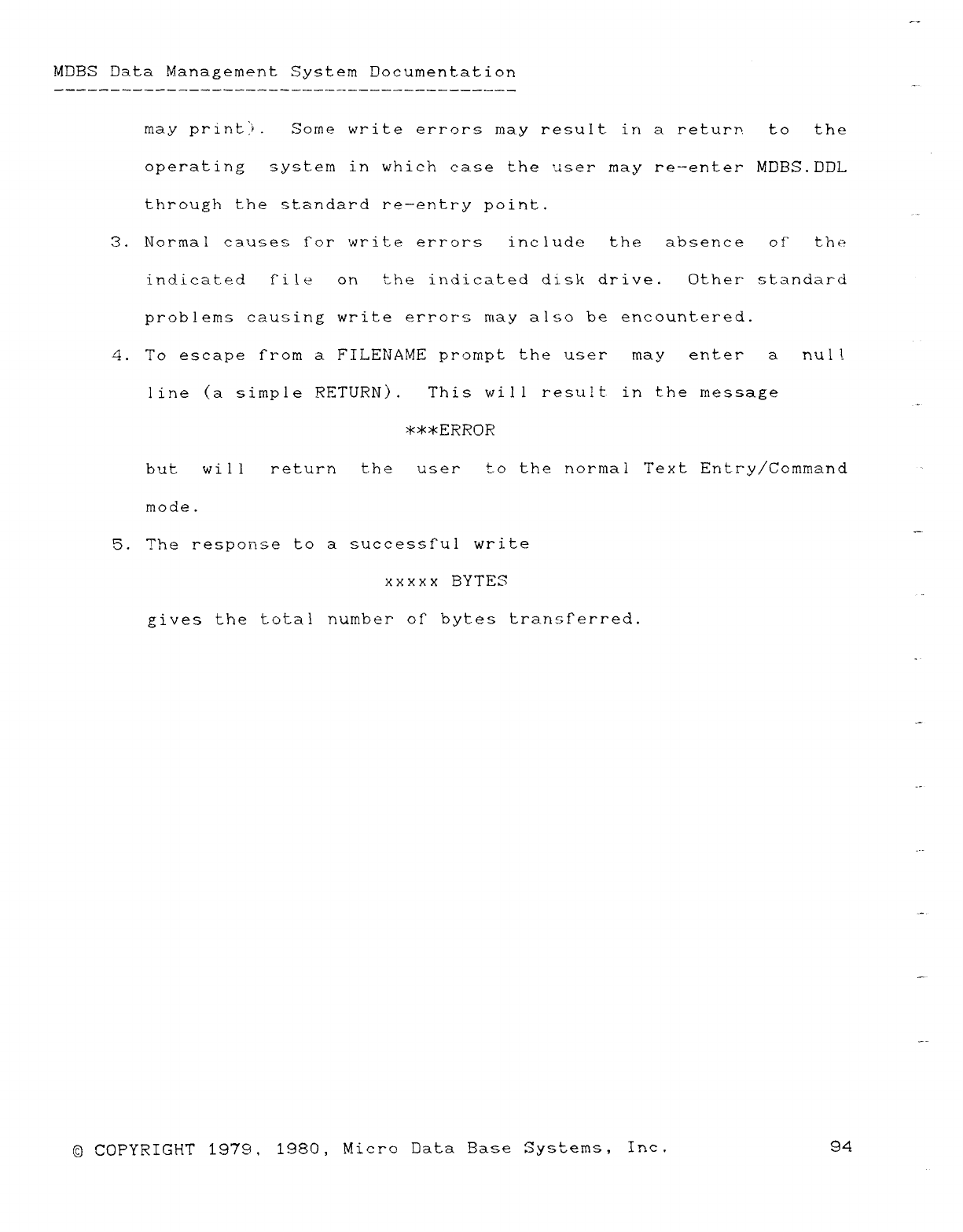 MDBS Data Management System Documentation

may print). Some write errors may result in a return to the operating system in which case the user may re-enter MDBS.DDL through the standard re-entry point.

3. Normal causes for write errors include the absence of the indicated file on the indicated disk drive. Other standard problems causing write errors may also be encountered.

4. To escape from a FILENAME prompt the user may enter a null line (a simple RETURN). This will result in the message

***ERROR

but will return the user to the normal Text Entry/Command mode.

5. The response to a successful write

xxxxx BYTES

gives the total number of bytes transferred.

© COPYRIGHT 1979, 1980, Micro Data Base Systems, Inc. 94